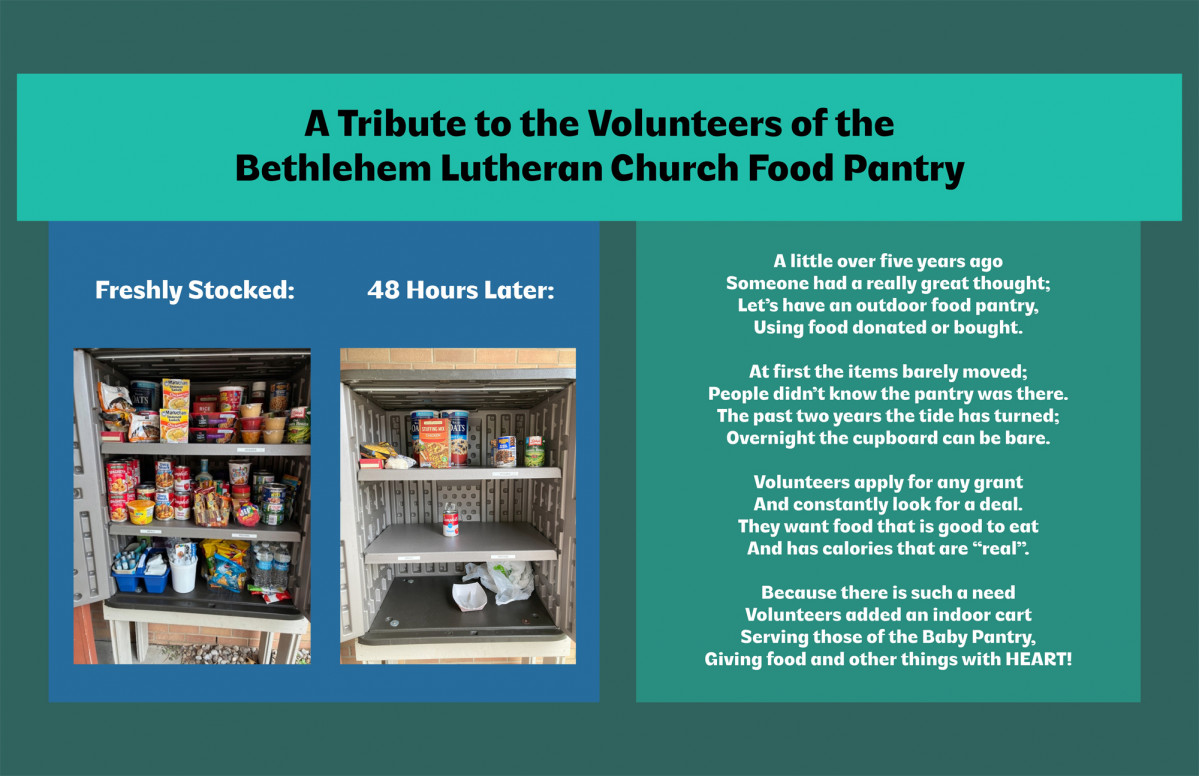 A Tribute to the Volunteers of the
Bethlehem Lutheran Church Food Pantry

Freshly Stocked:

48 Hours Later:

A little over five years ago
Someone had a really great thought;
Let's have an outdoor food pantry,
Using food donated or bought.

At first the items barely moved;
People didn't know the pantry was there.
The past two years the tide has turned;
Overnight the cupboard can be bare.

Volunteers apply for any grant
And constantly look for a deal.
They want food that is good to eat
And has calories that are "real".

Because there is such a need
Volunteers added an indoor cart
Serving those of the Baby Pantry,
Giving food and other things with HEART!